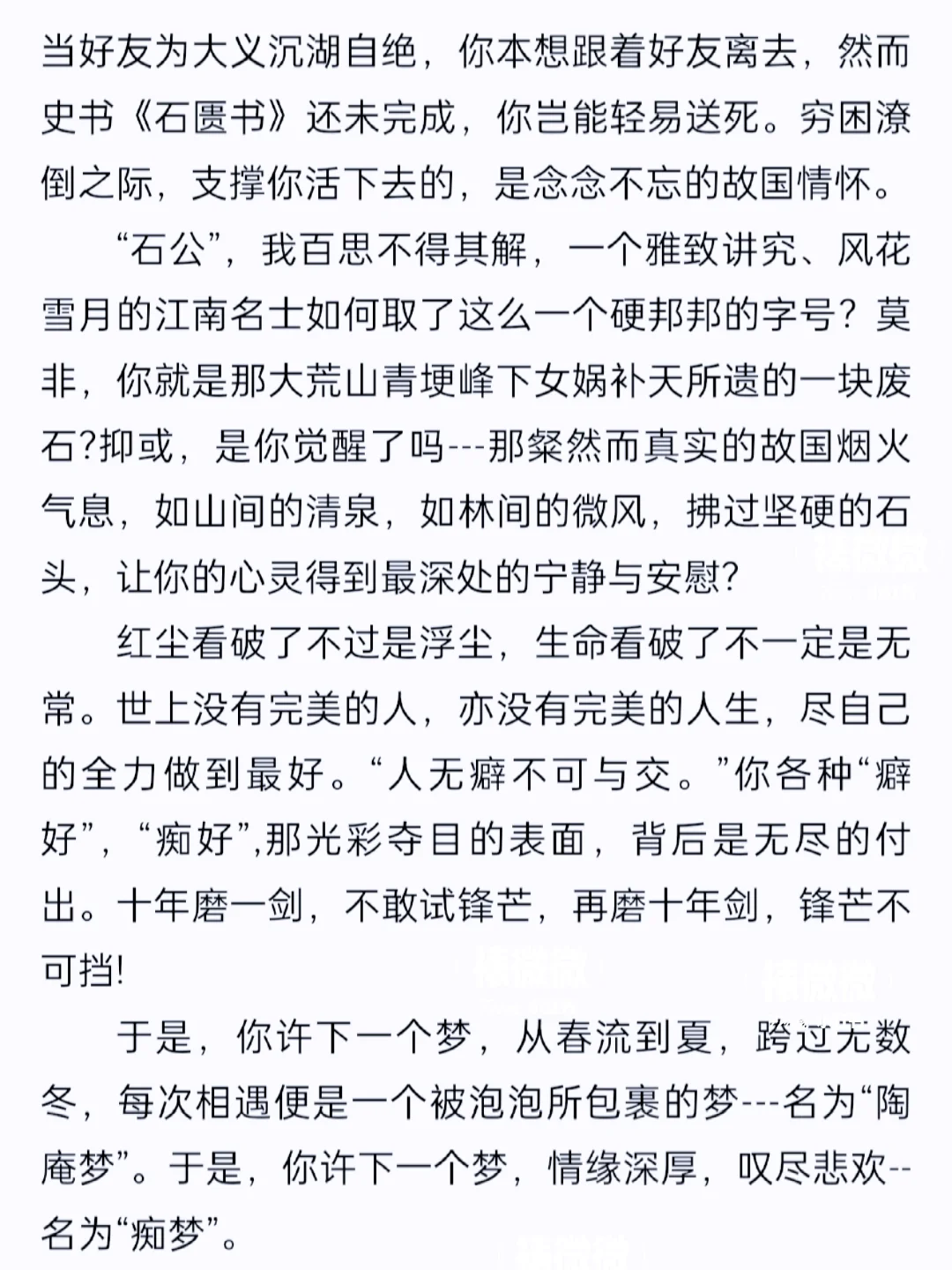 当好友为大义沉湖自绝，你本想跟着好友离去，然而史书《石匮书》还未完成，你岂能轻易送死。穷困潦倒之际，支撑你活下去的，是念念不忘的故国情怀。

“石公”，我百思不得其解，一个雅致讲究、风花雪月的江南名士如何取了这么一个硬邦邦的字号？莫非，你就是那大荒山青埂峰下女娲补天所遗的一块废石?抑或，是你觉醒了吗---那粲然而真实的故国烟火气息，如山间的清泉，如林间的微风，拂过坚硬的石头，让你的心灵得到最深处的宁静与安慰?

红尘看破了不过是浮尘，生命看破了不一定是无常。世上没有完美的人，亦没有完美的人生，尽自己的全力做到最好。“人无癖不可与交。”你各种“癖好”，“痴好”,那光彩夺目的表面，背后是无尽的付出。十年磨一剑，不敢试锋芒，再磨十年剑，锋芒不可挡!

于是，你许下一个梦，从春流到夏，跨过无数冬，每次相遇便是一个被泡泡所包裹的梦---名为“陶庵梦”。于是，你许下一个梦，情缘深厚，叹尽悲欢--名为“痴梦”。